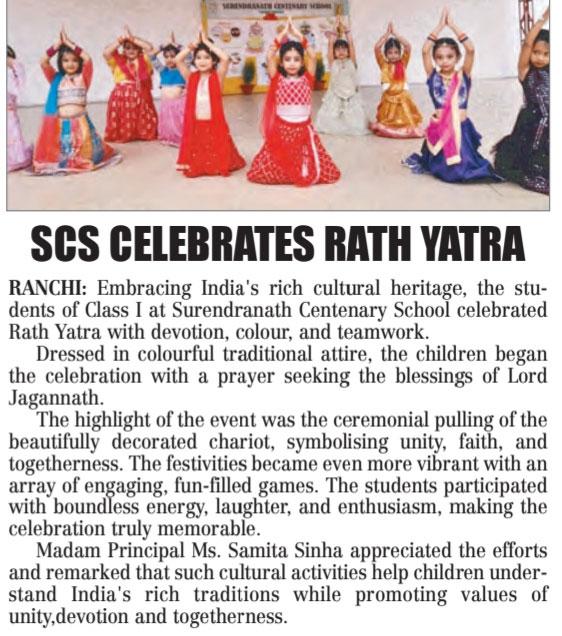 SURENDRANATH CENTENARY SCHOOL

SCS CELEBRATES RATH YATRA

RANCHI: Embracing India's rich cultural heritage, the students of Class I at Surendranath Centenary School celebrated Rath Yatra with devotion, colour, and teamwork.

Dressed in colourful traditional attire, the children began the celebration with a prayer seeking the blessings of Lord Jagannath.

The highlight of the event was the ceremonial pulling of the beautifully decorated chariot, symbolising unity, faith, and togetherness. The festivities became even more vibrant with an array of engaging, fun-filled games. The students participated with boundless energy, laughter, and enthusiasm, making the celebration truly memorable.

Madam Principal Ms. Samita Sinha appreciated the efforts and remarked that such cultural activities help children understand India's rich traditions while promoting values of unity,devotion and togetherness.